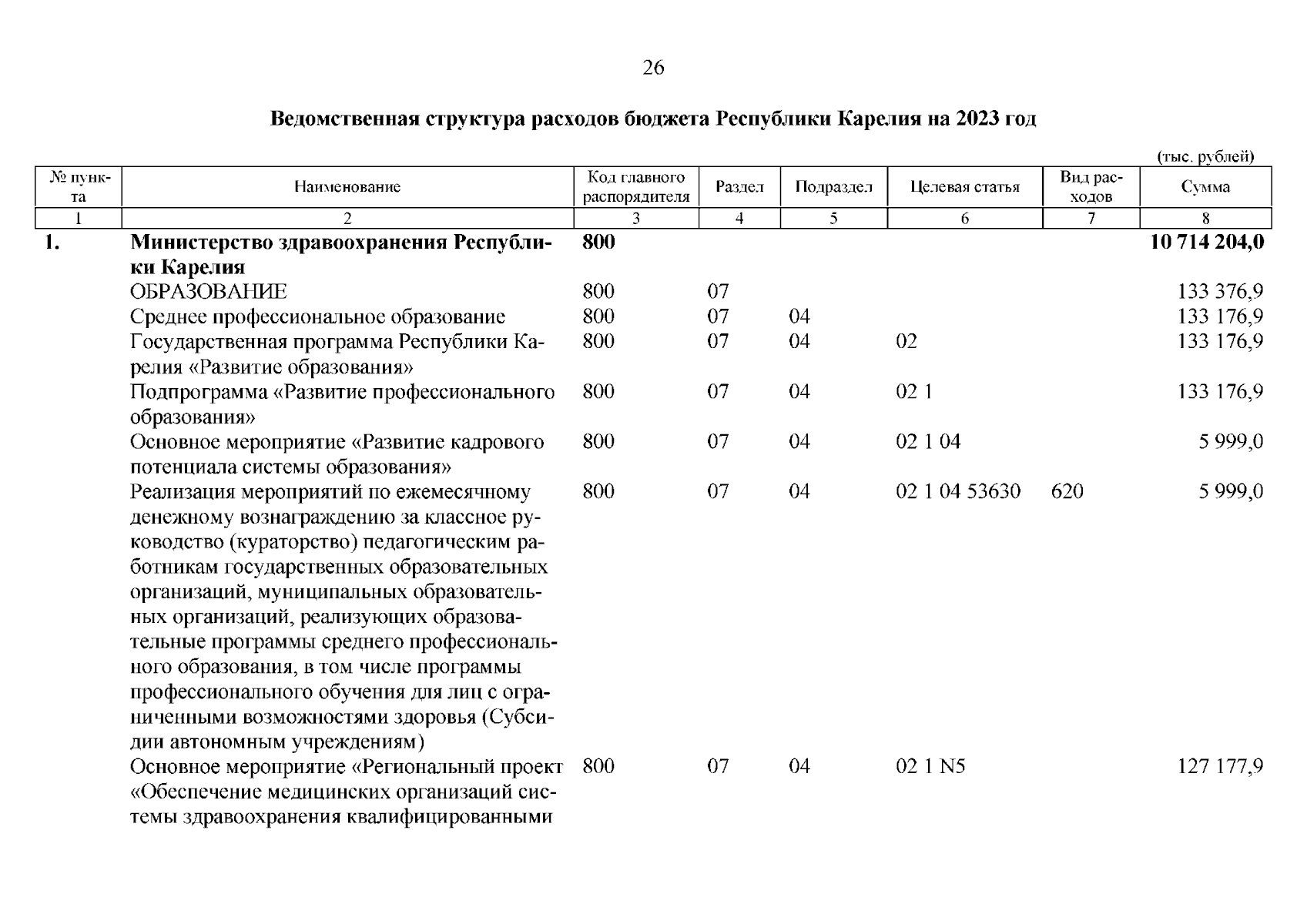 26

Ведомственная структура расходов бюджета Республики Карелия на 2023 год

(тыс. рублей)

| № пункта | Наименование | Код главного распорядителя | Раздел | Подраздел | Целевая статья | Вид расходов | Сумма |
|---|---|---|---|---|---|---|---|
| 1 | 2 | 3 | 4 | 5 | 6 | 7 | 8 |
| 1. | Министерство здравоохранения Республики Карелия | 800 | | | | | 10 714 204,0 |
| | ОБРАЗОВАНИЕ | 800 | 07 | | | | 133 376,9 |
| | Среднее профессиональное образование | 800 | 07 | 04 | | | 133 176,9 |
| | Государственная программа Республики Карелия «Развитие образования» | 800 | 07 | 04 | 02 | | 133 176,9 |
| | Подпрограмма «Развитие профессионального образования» | 800 | 07 | 04 | 02 1 | | 133 176,9 |
| | Основное мероприятие «Развитие кадрового потенциала системы образования» | 800 | 07 | 04 | 02 1 04 | | 5 999,0 |
| | Реализация мероприятий по ежемесячному денежному вознаграждению за классное руководство (кураторство) педагогическим работникам государственных образовательных организаций, муниципальных образовательных организаций, реализующих образовательные программы среднего профессионального образования, в том числе программы профессионального обучения для лиц с ограниченными возможностями здоровья (Субсидии автономным учреждениям) | 800 | 07 | 04 | 02 1 04 53630 | 620 | 5 999,0 |
| | Основное мероприятие «Региональный проект «Обеспечение медицинских организаций системы здравоохранения квалифицированными | 800 | 07 | 04 | 02 1 N5 | | 127 177,9 |